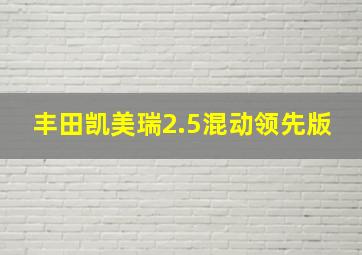 丰田凯美瑞2.5混动领先版